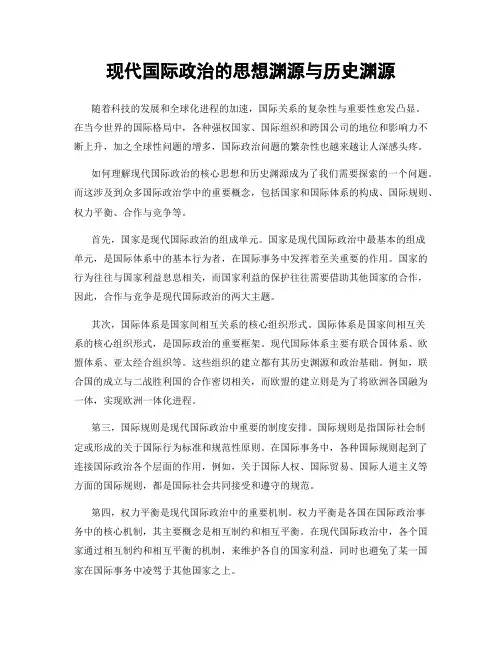 现代国际政治的思想渊源与历史渊源

随着科技的发展和全球化进程的加速，国际关系的复杂性与重要性愈发凸显。在当今世界的国际格局中，各种强权国家、国际组织和跨国公司的地位和影响力不断上升，加之全球性问题的增多，国际政治问题的繁杂性也越来越让人深感头疼。

如何理解现代国际政治的核心思想和历史渊源成为了我们需要探索的一个问题。而这涉及到众多国际政治学中的重要概念，包括国家和国际体系的构成、国际规则、权力平衡、合作与竞争等。

首先，国家是现代国际政治的组成单元。国家是现代国际政治中最基本的组成单元，是国际体系中的基本行为者，在国际事务中发挥着至关重要的作用。国家的行为往往与国家利益息息相关，而国家利益的保护往往需要借助其他国家的合作，因此，合作与竞争是现代国际政治的两大主题。

其次，国际体系是国家间相互关系的核心组织形式。国际体系是国家间相互关系的核心组织形式，是国际政治的重要框架。现代国际体系主要有联合国体系、欧盟体系、亚太经合组织等。这些组织的建立都有其历史渊源和政治基础。例如，联合国的成立与二战胜利国的合作密切相关，而欧盟的建立则是为了将欧洲各国融为一体，实现欧洲一体化进程。

第三，国际规则是现代国际政治中重要的制度安排。国际规则是指国际社会制定或形成的关于国际行为标准和规范性原则。在国际事务中，各种国际规则起到了连接国际政治各个层面的作用，例如，关于国际人权、国际贸易、国际人道主义等方面的国际规则，都是国际社会共同接受和遵守的规范。

第四，权力平衡是现代国际政治中的重要机制。权力平衡是各国在国际政治事务中的核心机制，其主要概念是相互制约和相互平衡。在现代国际政治中，各个国家通过相互制约和相互平衡的机制，来维护各自的国家利益，同时也避免了某一国家在国际事务中凌驾于其他国家之上。